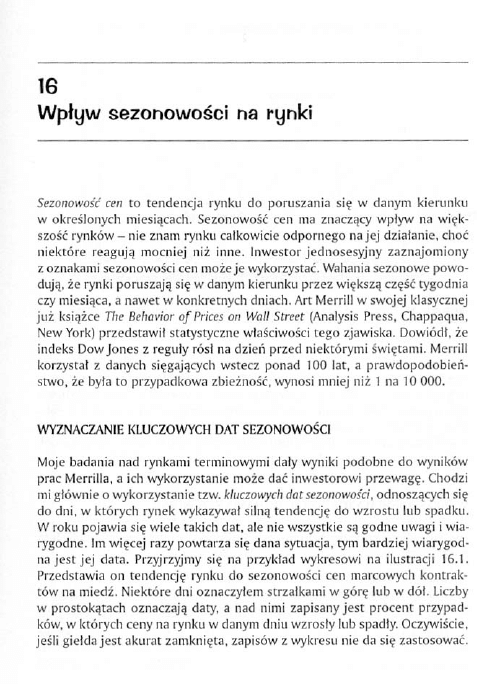 16
Wpływ sezonowości na rynki

Sezonowość cen to tendencja rynku do poruszania się w danym kierunku w określonych miesiącach. Sezonowość cen ma znaczący wpływ na większość rynków – nie znam rynku całkowicie odpornego na jej działanie, choć niektóre reagują mocniej niż inne. Inwestor jednosesyjny zaznajomiony z oznakami sezonowości cen może je wykorzystać. Wahania sezonowe powodują, że rynki poruszają się w danym kierunku przez większą część tygodnia czy miesiąca, a nawet w konkretnych dniach. Art Merrill w swojej klasycznej już książce The Behavior of Prices on Wall Street (Analysis Press, Chappaqua, New York) przedstawił statystyczne właściwości tego zjawiska. Dowiódł, że indeks Dow Jones z reguły rósł na dzień przed niektórymi świętami. Merrill korzystał z danych sięgających wstecz ponad 100 lat, a prawdopodobieństwo, że była to przypadkowa zbieżność, wynosi mniej niż 1 na 10 000.

WYZNACZANIE KLUCZOWYCH DAT SEZONOWOŚCI

Moje badania nad rynkami terminowymi dały wyniki podobne do wyników prac Merrilla, a ich wykorzystanie może dać inwestorowi przewagę. Chodzi mi głównie o wykorzystanie tzw. kluczowych dat sezonowości, odnoszących się do dni, w których rynek wykazywał silną tendencję do wzrostu lub spadku. W roku pojawia się wiele takich dat, ale nie wszystkie są godne uwagi i wiarygodne. Im więcej razy powtarza się dana sytuacja, tym bardziej wiarygodna jest jej data. Przyjrzyjmy się na przykład wykresowi na ilustracji 16.1. Przedstawia on tendencję rynku do sezonowości cen marcowych kontraktów na miedź. Niektóre dni oznaczyłem strzałkami w górę lub w dół. Liczby w prostokątach oznaczają daty, a nad nimi zapisany jest procent przypadków, w których ceny na rynku w danym dniu wzrosły lub spadły. Oczywiście, jeśli giełda jest akurat zamknięta, zapisów z wykresu nie da się zastosować.